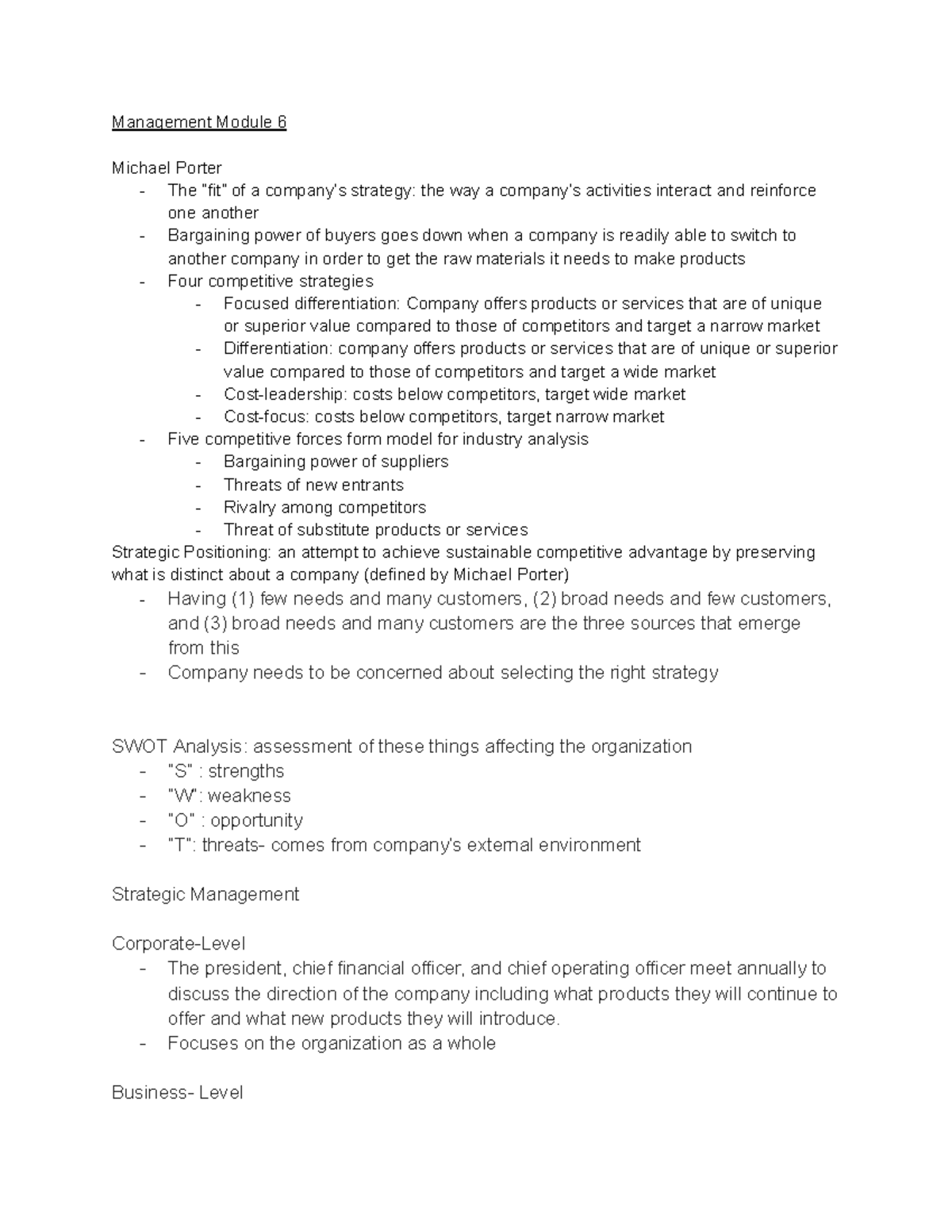 Management Module 6

Michael Porter
- The "fit" of a company's strategy: the way a company's activities interact and reinforce one another
- Bargaining power of buyers goes down when a company is readily able to switch to another company in order to get the raw materials it needs to make products
- Four competitive strategies
  - Focused differentiation: Company offers products or services that are of unique or superior value compared to those of competitors and target a narrow market
  - Differentiation: company offers products or services that are of unique or superior value compared to those of competitors and target a wide market
  - Cost-leadership: costs below competitors, target wide market
  - Cost-focus: costs below competitors, target narrow market
- Five competitive forces form model for industry analysis
  - Bargaining power of suppliers
  - Threats of new entrants
  - Rivalry among competitors
  - Threat of substitute products or services

Strategic Positioning: an attempt to achieve sustainable competitive advantage by preserving what is distinct about a company (defined by Michael Porter)
- Having (1) few needs and many customers, (2) broad needs and few customers, and (3) broad needs and many customers are the three sources that emerge from this
- Company needs to be concerned about selecting the right strategy

SWOT Analysis: assessment of these things affecting the organization
- "S" : strengths
- "W": weakness
- "O" : opportunity
- "T": threats- comes from company's external environment

Strategic Management

Corporate-Level
- The president, chief financial officer, and chief operating officer meet annually to discuss the direction of the company including what products they will continue to offer and what new products they will introduce.
- Focuses on the organization as a whole

Business- Level